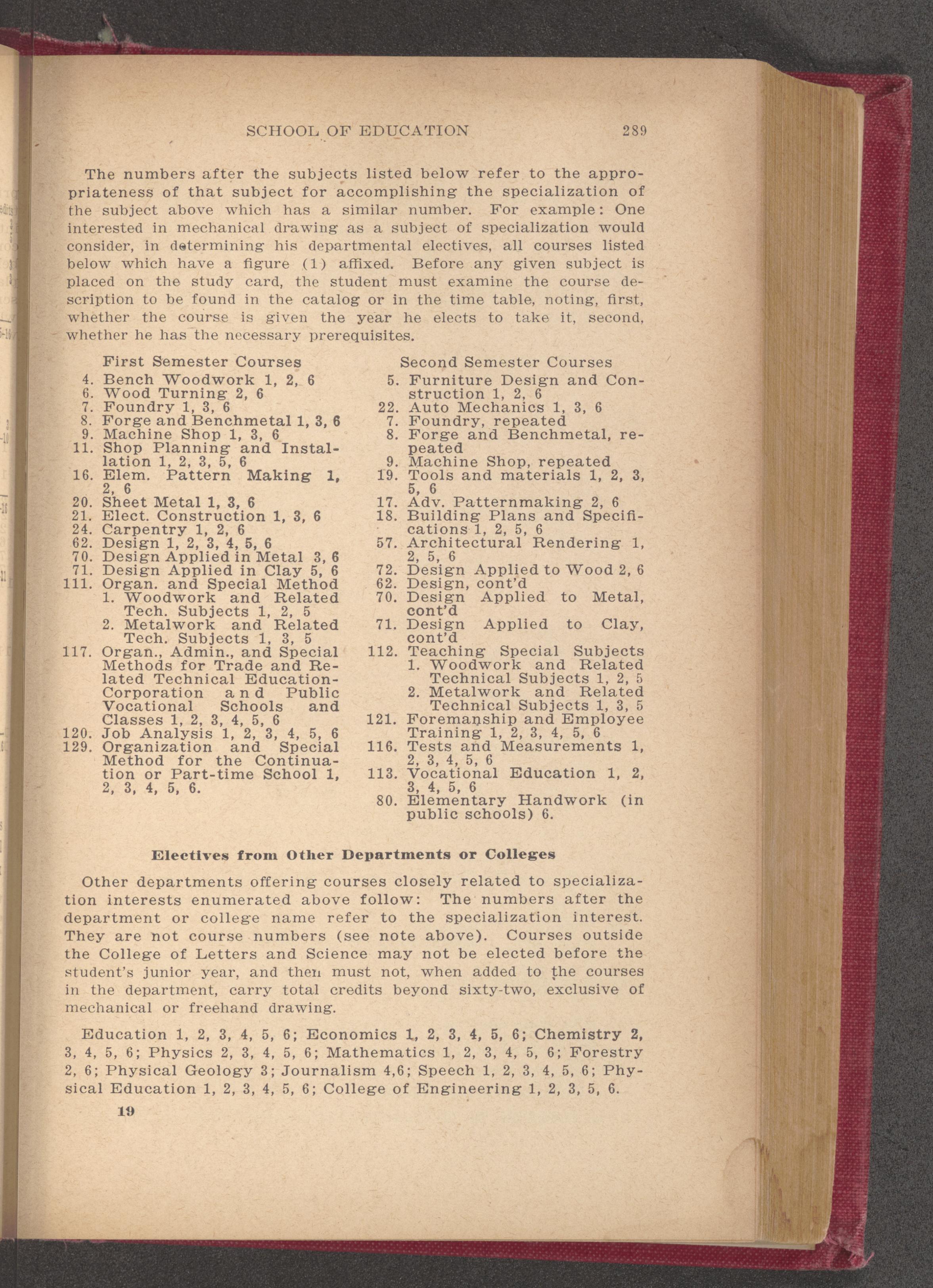 SCHOOL OF EDUCATION 289

The numbers after the subjects listed below refer to the appropriateness of that subject for accomplishing the specialization of the subject above which has a similar number. For example: One interested in mechanical drawing as a subject of specialization would consider, in determining his departmental electives, all courses listed below which have a figure (1) affixed. Before any given subject is placed on the study card, the student must examine the course description to be found in the catalog or in the time table, noting, first, whether the course is given the year he elects to take it, second, whether he has the necessary prerequisites.

First Semester Courses
4. Bench Woodwork 1, 2, 6
6. Wood Turning 2, 6
7. Foundry 1, 3, 6
8. Forge and Benchmetal 1, 3, 6
9. Machine Shop 1, 3, 6
11. Shop Planning and Installation 1, 2, 3, 5, 6
16. Elem. Pattern Making 1, 2, 6
20. Sheet Metal 1, 3, 6
21. Elect. Construction 1, 3, 6
24. Carpentry 1, 2, 6
62. Design 1, 2, 3, 4, 5, 6
70. Design Applied in Metal 3, 6
71. Design Applied in Clay 5, 6
111. Organ. and Special Method
1. Woodwork and Related Tech. Subjects 1, 2, 5
2. Metalwork and Related Tech. Subjects 1, 3, 5
117. Organ., Admin., and Special Methods for Trade and Related Technical Education-Corporation and Public Vocational Schools and Classes 1, 2, 3, 4, 5, 6
120. Job Analysis 1, 2, 3, 4, 5, 6
129. Organization and Special Method for the Continuation or Part-time School 1, 2, 3, 4, 5, 6.

Second Semester Courses
5. Furniture Design and Construction 1, 2, 6
22. Auto Mechanics 1, 3, 6
7. Foundry, repeated
8. Forge and Benchmetal, repeated
9. Machine Shop, repeated
19. Tools and materials 1, 2, 3, 5, 6
17. Adv. Patternmaking 2, 6
18. Building Plans and Specifications 1, 2, 5, 6
57. Architectural Rendering 1, 2, 5, 6
72. Design Applied to Wood 2, 6
62. Design, cont'd
70. Design Applied to Metal, cont'd
71. Design Applied to Clay, cont'd
112. Teaching Special Subjects
1. Woodwork and Related Technical Subjects 1, 2, 5
2. Metalwork and Related Technical Subjects 1, 3, 5
121. Foremanship and Employee Training 1, 2, 3, 4, 5, 6
116. Tests and Measurements 1, 2, 3, 4, 5, 6
113. Vocational Education 1, 2, 3, 4, 5, 6
80. Elementary Handwork (in public schools) 6.

Electives from Other Departments or Colleges

Other departments offering courses closely related to specialization interests enumerated above follow: The numbers after the department or college name refer to the specialization interest. They are not course numbers (see note above). Courses outside the College of Letters and Science may not be elected before the student's junior year, and then must not, when added to the courses in the department, carry total credits beyond sixty-two, exclusive of mechanical or freehand drawing.

Education 1, 2, 3, 4, 5, 6; Economics 1, 2, 3, 4, 5, 6; Chemistry 2, 3, 4, 5, 6; Physics 2, 3, 4, 5, 6; Mathematics 1, 2, 3, 4, 5, 6; Forestry 2, 6; Physical Geology 3; Journalism 4,6; Speech 1, 2, 3, 4, 5, 6; Physical Education 1, 2, 3, 4, 5, 6; College of Engineering 1, 2, 3, 5, 6.

19